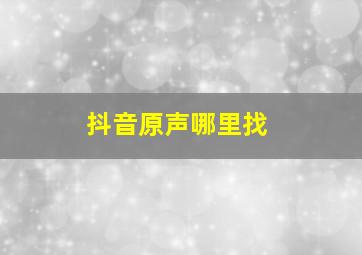 抖音原声哪里找